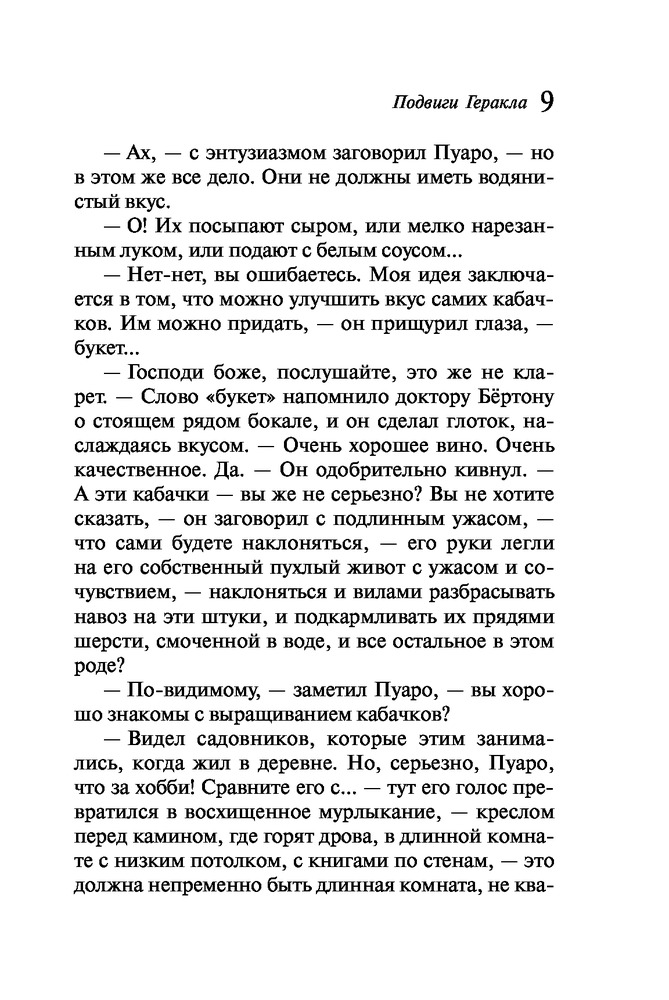 Подвиги Геракла 9

— Ах, — с энтузиазмом заговорил Пуаро, — но в этом же все дело. Они не должны иметь водянистый вкус.

— О! Их посыпают сыром, или мелко нарезанным луком, или подают с белым соусом...

— Нет-нет, вы ошибаетесь. Моя идея заключается в том, что можно улучшить вкус самих кабачков. Им можно придать, — он прищурил глаза, — букет...

— Господи боже, послушайте, это же не кларет. — Слово «букет» напомнило доктору Бёртону о стоящем рядом бокале, и он сделал глоток, наслаждаясь вкусом. — Очень хорошее вино. Очень качественное. Да. — Он одобрительно кивнул. — А эти кабачки — вы же не серьезно? Вы не хотите сказать, — он заговорил с подлинным ужасом, — что сами будете наклоняться, — его руки легли на его собственный пухлый живот с ужасом и сочувствием, — наклоняться и вилами разбрасывать навоз на эти штуки, и подкармливать их прядями шерсти, смоченной в воде, и все остальное в этом роде?

— По-видимому, — заметил Пуаро, — вы хорошо знакомы с выращиванием кабачков?

— Видел садовников, которые этим занимались, когда жил в деревне. Но, серьезно, Пуаро, что за хобби! Сравните его с... — тут его голос превратился в восхищенное мурлыкание, — креслом перед камином, где горят дрова, в длинной комнате с низким потолком, с книгами по стенам, — это должна непременно быть длинная комната, не ква-